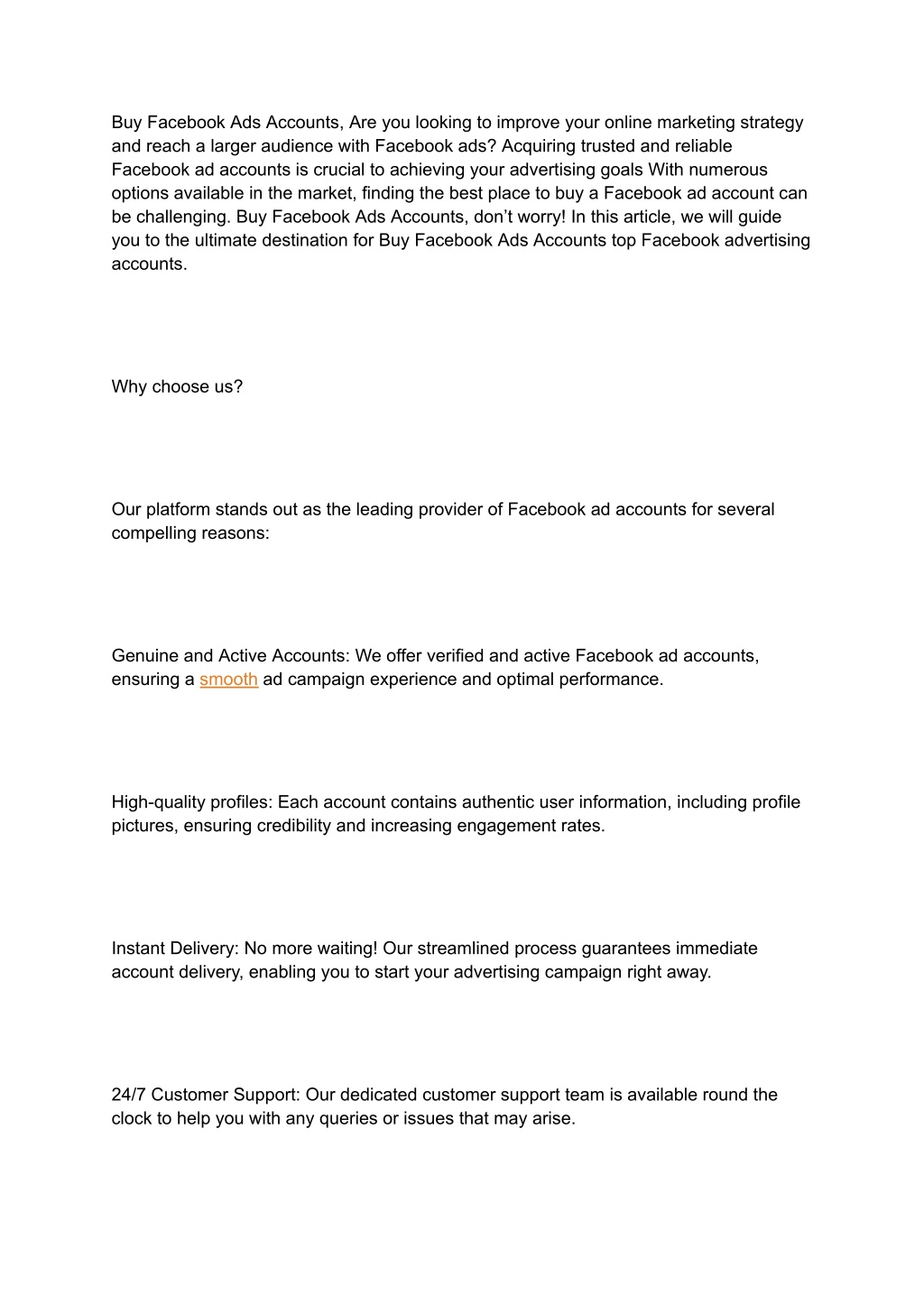 Buy Facebook Ads Accounts, Are you looking to improve your online marketing strategy and reach a larger audience with Facebook ads? Acquiring trusted and reliable Facebook ad accounts is crucial to achieving your advertising goals With numerous options available in the market, finding the best place to buy a Facebook ad account can be challenging. Buy Facebook Ads Accounts, don’t worry! In this article, we will guide you to the ultimate destination for Buy Facebook Ads Accounts top Facebook advertising accounts.

Why choose us?

Our platform stands out as the leading provider of Facebook ad accounts for several compelling reasons:

Genuine and Active Accounts: We offer verified and active Facebook ad accounts, ensuring a smooth ad campaign experience and optimal performance.

High-quality profiles: Each account contains authentic user information, including profile pictures, ensuring credibility and increasing engagement rates.

Instant Delivery: No more waiting! Our streamlined process guarantees immediate account delivery, enabling you to start your advertising campaign right away.

24/7 Customer Support: Our dedicated customer support team is available round the clock to help you with any queries or issues that may arise.